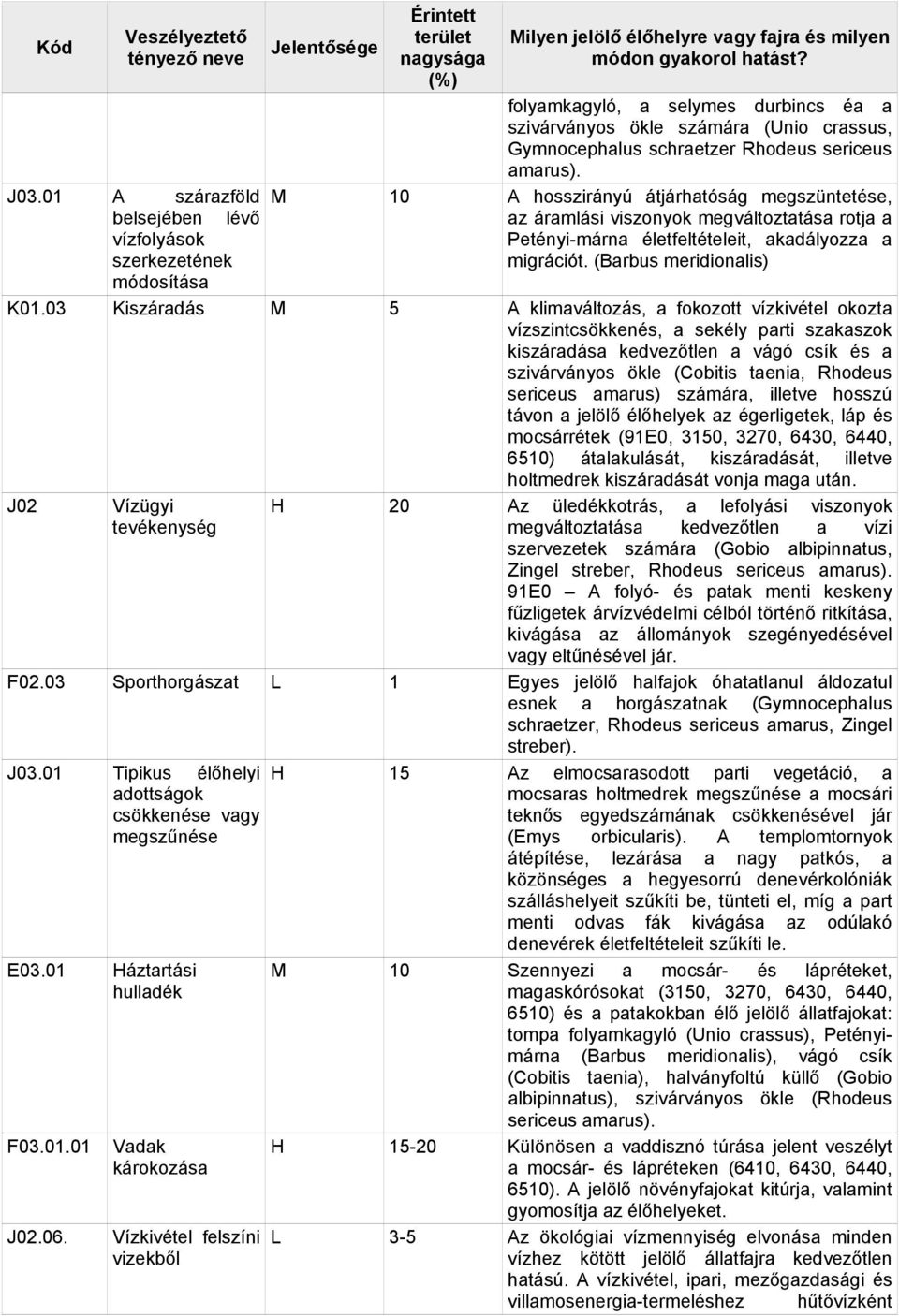 | Kód | Veszélyeztető tényező neve | Jelentősége | Érintett terület nagysága (%) | Milyen jelölő élőhelyre vagy fajra és milyen módon gyakorol hatást? |
|---|---|---|---|---|
| | | | | folyamkagyló, a selymes durbincs éa a szivárványos ökle számára (Unio crassus, Gymnocephalus schraetzer Rhodeus sericeus amarus). |
| J03.01 | A szárazföld belsejében lévő vízfolyások szerkezetének módosítása | M | 10 | A hosszirányú átjárhatóság megszüntetése, az áramlási viszonyok megváltoztatása rotja a Petényi-márna életfeltételeit, akadályozza a migrációt. (Barbus meridionalis) |
| K01.03 | Kiszáradás | M | 5 | A klimaváltozás, a fokozott vízkivétel okozta vízszintcsökkenés, a sekély parti szakaszok kiszáradása kedvezőtlen a vágó csík és a szivárványos ökle (Cobitis taenia, Rhodeus sericeus amarus) számára, illetve hosszú távon a jelölő élőhelyek az égerligetek, láp és mocsárrétek (91E0, 3150, 3270, 6430, 6440, 6510) átalakulását, kiszáradását, illetve holtmedrek kiszáradását vonja maga után. |
| J02 | Vízügyi tevékenység | H | 20 | Az üledékkotrás, a lefolyási viszonyok megváltoztatása kedvezőtlen a vízi szervezetek számára (Gobio albipinnatus, Zingel streber, Rhodeus sericeus amarus). 91E0 – A folyó- és patak menti keskeny fűzligetek árvízvédelmi célból történő ritkítása, kivágása az állományok szegényedésével vagy eltűnésével jár. |
| F02.03 | Sporthorgászat | L | 1 | Egyes jelölő halfajok óhatatlanul áldozatul esnek a horgászatnak (Gymnocephalus schraetzer, Rhodeus sericeus amarus, Zingel streber). |
| J03.01 | Tipikus élőhelyi adottságok csökkenése vagy megszűnése | H | 15 | Az elmocsarasodott parti vegetáció, a mocsaras holtmedrek megszűnése a mocsári teknős egyedszámának csökkenésével jár (Emys orbicularis). A templomtornyok átépítése, lezárása a nagy patkós, a közönséges a hegyesorrú denevérkolóniák szálláshelyeit szűkíti be, tünteti el, míg a part menti odvas fák kivágása az odúlakó denevérek életfeltételeit szűkíti le. |
| E03.01 | Háztartási hulladék | M | 10 | Szennyezi a mocsár- és lápréteket, magaskórósokat (3150, 3270, 6430, 6440, 6510) és a patakokban élő jelölő állatfajokat: tompa folyamkagyló (Unio crassus), Petényi-márna (Barbus meridionalis), vágó csík (Cobitis taenia), halványfoltú küllő (Gobio albipinnatus), szivárványos ökle (Rhodeus sericeus amarus). |
| F03.01.01 | Vadak károkozása | H | 15-20 | Különösen a vaddisznó túrása jelent veszélyt a mocsár- és lápréteken (6410, 6430, 6440, 6510). A jelölő növényfajokat kitúrja, valamint gyomosítja az élőhelyeket. |
| J02.06. | Vízkivétel felszíni vizekből | L | 3-5 | Az ökológiai vízmennyiség elvonása minden vízhez kötött jelölő állatfajra kedvezőtlen hatású. A vízkivétel, ipari, mezőgazdasági és villamosenergia-termeléshez hűtővízként |